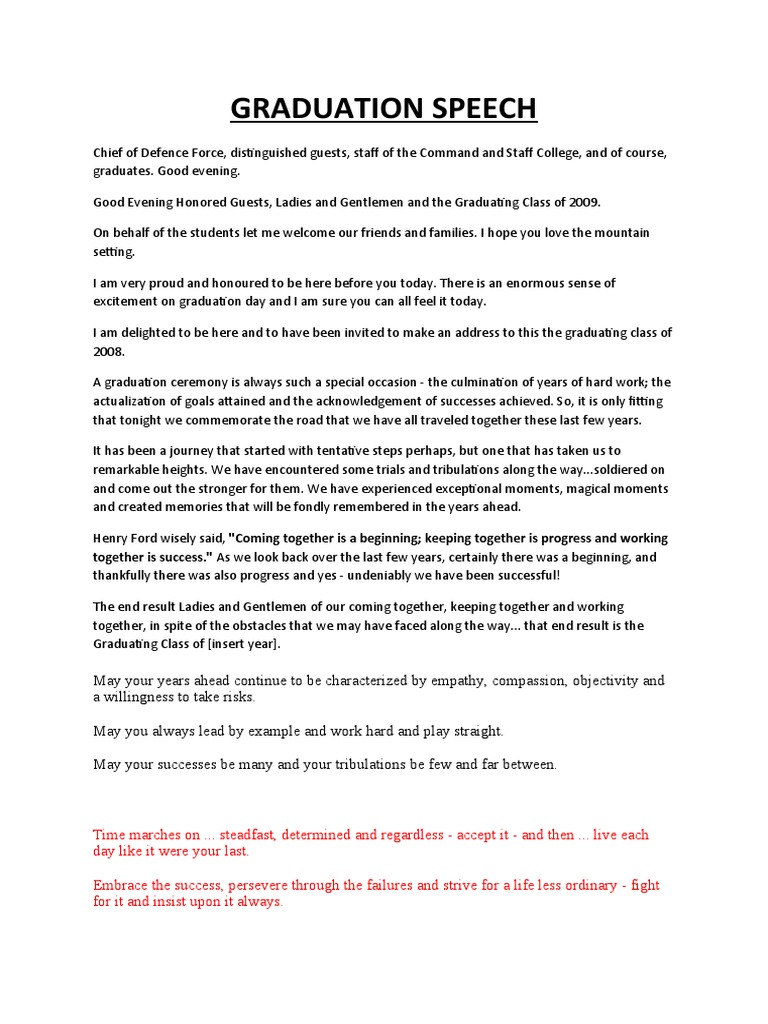 GRADUATION SPEECH

Chief of Defence Force, distinguished guests, staff of the Command and Staff College, and of course, graduates. Good evening.

Good Evening Honored Guests, Ladies and Gentlemen and the Graduating Class of 2009.

On behalf of the students let me welcome our friends and families. I hope you love the mountain setting.

I am very proud and honoured to be here before you today. There is an enormous sense of excitement on graduation day and I am sure you can all feel it today.

I am delighted to be here and to have been invited to make an address to this the graduating class of 2008.

A graduation ceremony is always such a special occasion - the culmination of years of hard work; the actualization of goals attained and the acknowledgement of successes achieved. So, it is only fitting that tonight we commemorate the road that we have all traveled together these last few years.

It has been a journey that started with tentative steps perhaps, but one that has taken us to remarkable heights. We have encountered some trials and tribulations along the way...soldiered on and come out the stronger for them. We have experienced exceptional moments, magical moments and created memories that will be fondly remembered in the years ahead.

Henry Ford wisely said, "Coming together is a beginning; keeping together is progress and working together is success." As we look back over the last few years, certainly there was a beginning, and thankfully there was also progress and yes - undeniably we have been successful!

The end result Ladies and Gentlemen of our coming together, keeping together and working together, in spite of the obstacles that we may have faced along the way... that end result is the Graduating Class of [insert year].

May your years ahead continue to be characterized by empathy, compassion, objectivity and a willingness to take risks.

May you always lead by example and work hard and play straight.

May your successes be many and your tribulations be few and far between.

Time marches on ... steadfast, determined and regardless - accept it - and then ... live each day like it were your last.

Embrace the success, persevere through the failures and strive for a life less ordinary - fight for it and insist upon it always.